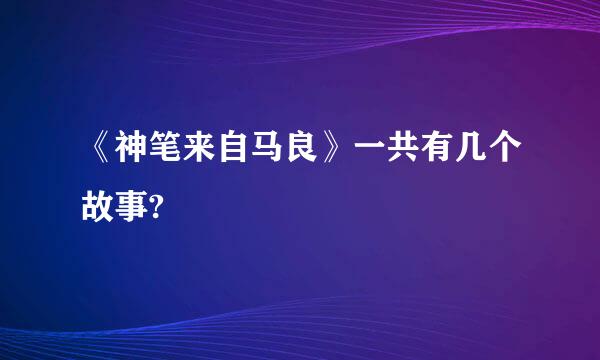 《神笔来自马良》一共有几个故事?